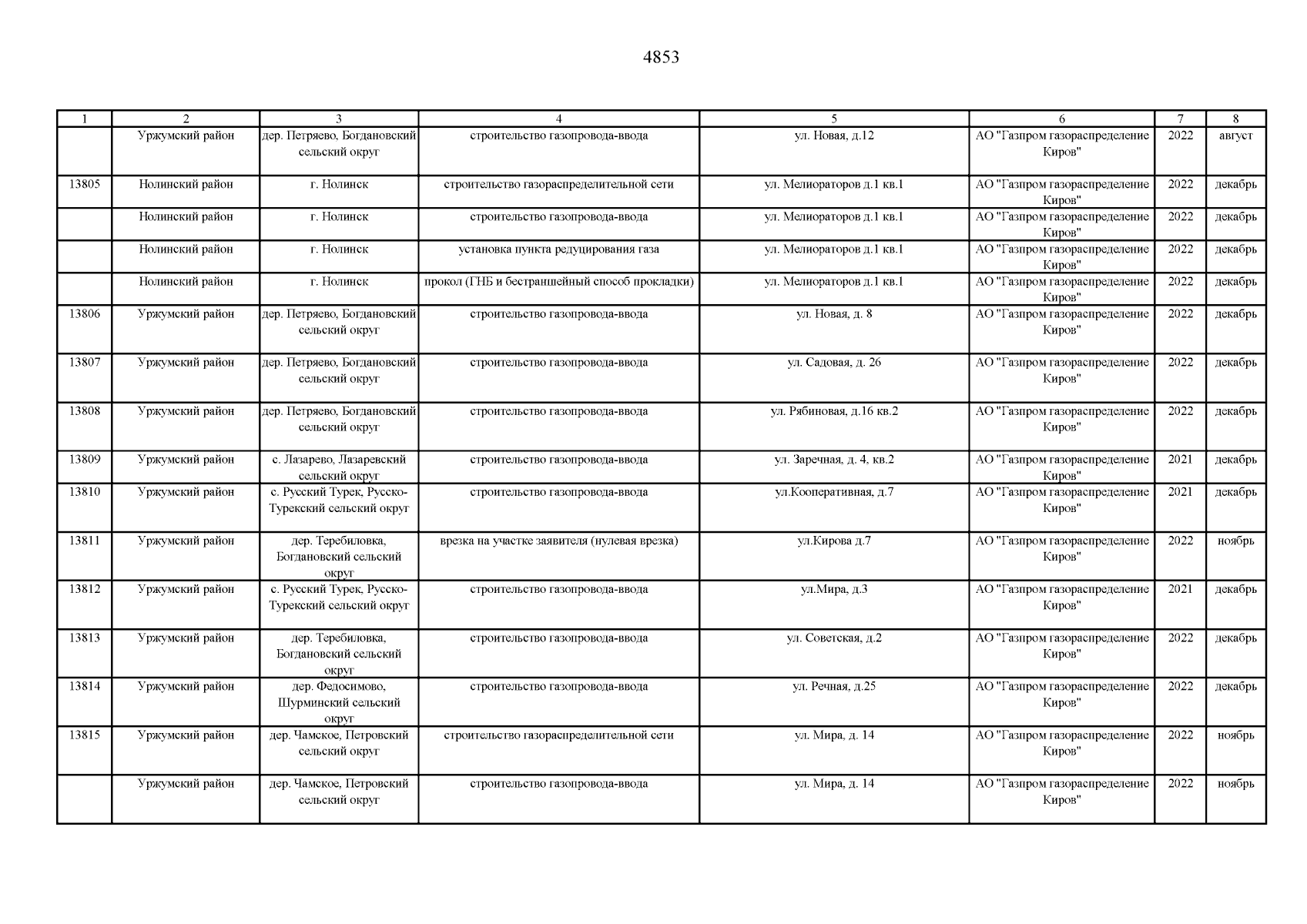 4853

| 1 | 2 | 3 | 4 | 5 | 6 | 7 | 8 |
|---|---|---|---|---|---|---|---|
| | Уржумский район | дер. Петряево, Богдановский сельский округ | строительство газопровода-ввода | ул. Новая, д.12 | АО "Газпром газораспределение Киров" | 2022 | август |
| 13805 | Нолинский район | г. Нолинск | строительство газораспределительной сети | ул. Мелиораторов д.1 кв.1 | АО "Газпром газораспределение Киров" | 2022 | декабрь |
| | Нолинский район | г. Нолинск | строительство газопровода-ввода | ул. Мелиораторов д.1 кв.1 | АО "Газпром газораспределение Киров" | 2022 | декабрь |
| | Нолинский район | г. Нолинск | установка пункта редуцирования газа | ул. Мелиораторов д.1 кв.1 | АО "Газпром газораспределение Киров" | 2022 | декабрь |
| | Нолинский район | г. Нолинск | прокол (ГНБ и бестраншейный способ прокладки) | ул. Мелиораторов д.1 кв.1 | АО "Газпром газораспределение Киров" | 2022 | декабрь |
| 13806 | Уржумский район | дер. Петряево, Богдановский сельский округ | строительство газопровода-ввода | ул. Новая, д. 8 | АО "Газпром газораспределение Киров" | 2022 | декабрь |
| 13807 | Уржумский район | дер. Петряево, Богдановский сельский округ | строительство газопровода-ввода | ул. Садовая, д. 26 | АО "Газпром газораспределение Киров" | 2022 | декабрь |
| 13808 | Уржумский район | дер. Петряево, Богдановский сельский округ | строительство газопровода-ввода | ул. Рябиновая, д.16 кв.2 | АО "Газпром газораспределение Киров" | 2022 | декабрь |
| 13809 | Уржумский район | с. Лазарево, Лазаревский сельский округ | строительство газопровода-ввода | ул. Заречная, д. 4, кв.2 | АО "Газпром газораспределение Киров" | 2021 | декабрь |
| 13810 | Уржумский район | с. Русский Турек, Русско-Турекский сельский округ | строительство газопровода-ввода | ул.Кооперативная, д.7 | АО "Газпром газораспределение Киров" | 2021 | декабрь |
| 13811 | Уржумский район | дер. Теребиловка, Богдановский сельский округ | врезка на участке заявителя (нулевая врезка) | ул.Кирова д.7 | АО "Газпром газораспределение Киров" | 2022 | ноябрь |
| 13812 | Уржумский район | с. Русский Турек, Русско-Турекский сельский округ | строительство газопровода-ввода | ул.Мира, д.3 | АО "Газпром газораспределение Киров" | 2021 | декабрь |
| 13813 | Уржумский район | дер. Теребиловка, Богдановский сельский округ | строительство газопровода-ввода | ул. Советская, д.2 | АО "Газпром газораспределение Киров" | 2022 | декабрь |
| 13814 | Уржумский район | дер. Федосимово, Шурминский сельский округ | строительство газопровода-ввода | ул. Речная, д.25 | АО "Газпром газораспределение Киров" | 2022 | декабрь |
| 13815 | Уржумский район | дер. Чамское, Петровский сельский округ | строительство газораспределительной сети | ул. Мира, д. 14 | АО "Газпром газораспределение Киров" | 2022 | ноябрь |
| | Уржумский район | дер. Чамское, Петровский сельский округ | строительство газопровода-ввода | ул. Мира, д. 14 | АО "Газпром газораспределение Киров" | 2022 | ноябрь |